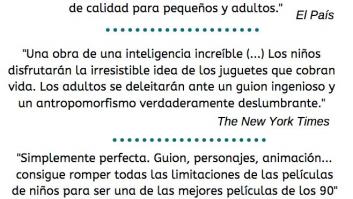 de calidad para pequeños y adultos."
El País

"Una obra de una inteligencia increíble (...) Los niños disfrutarán la irresistible idea de los juguetes que cobran vida. Los adultos se deleitarán ante un guion ingenioso y un antropomorfismo verdaderamente deslumbrante."
The New York Times

"Simplemente perfecta. Guion, personajes, animación... consigue romper todas las limitaciones de las películas de niños para ser una de las mejores películas de los 90"